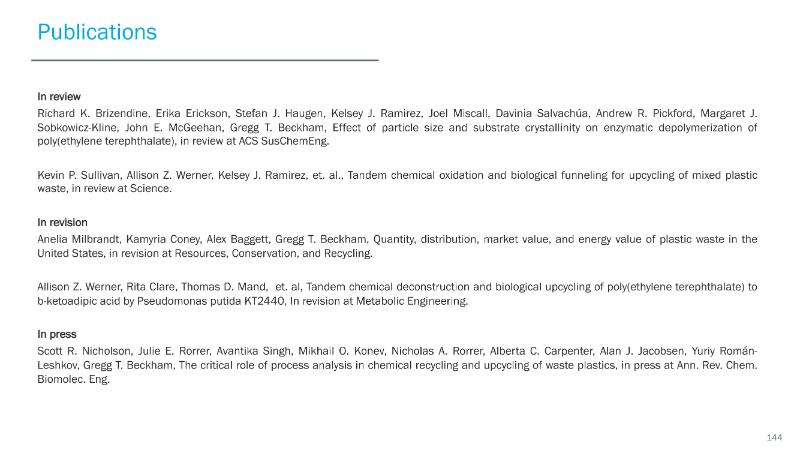 Publications

In review

Richard K. Brizendine, Erika Erickson, Stefan J. Haugen, Kelsey J. Ramirez, Joel Miscall, Davinia Salvachúa, Andrew R. Pickford, Margaret J. Sobkowicz-Kline, John E. McGeehan, Gregg T. Beckham, Effect of particle size and substrate crystallinity on enzymatic depolymerization of poly(ethylene terephthalate), in review at ACS SusChemEng.

Kevin P. Sullivan, Allison Z. Werner, Kelsey J. Ramirez, et. al., Tandem chemical oxidation and biological funneling for upcycling of mixed plastic waste, in review at Science.

In revision

Anelia Milbrandt, Kamyria Coney, Alex Baggett, Gregg T. Beckham, Quantity, distribution, market value, and energy value of plastic waste in the United States, in revision at Resources, Conservation, and Recycling.

Allison Z. Werner, Rita Clare, Thomas D. Mand, et. al, Tandem chemical deconstruction and biological upcycling of poly(ethylene terephthalate) to b-ketoadipic acid by Pseudomonas putida KT2440, In revision at Metabolic Engineering.

In press

Scott R. Nicholson, Julie E. Rorrer, Avantika Singh, Mikhail O. Konev, Nicholas A. Rorrer, Alberta C. Carpenter, Alan J. Jacobsen, Yuriy Román-Leshkov, Gregg T. Beckham, The critical role of process analysis in chemical recycling and upcycling of waste plastics, in press at Ann. Rev. Chem. Biomolec. Eng.

144